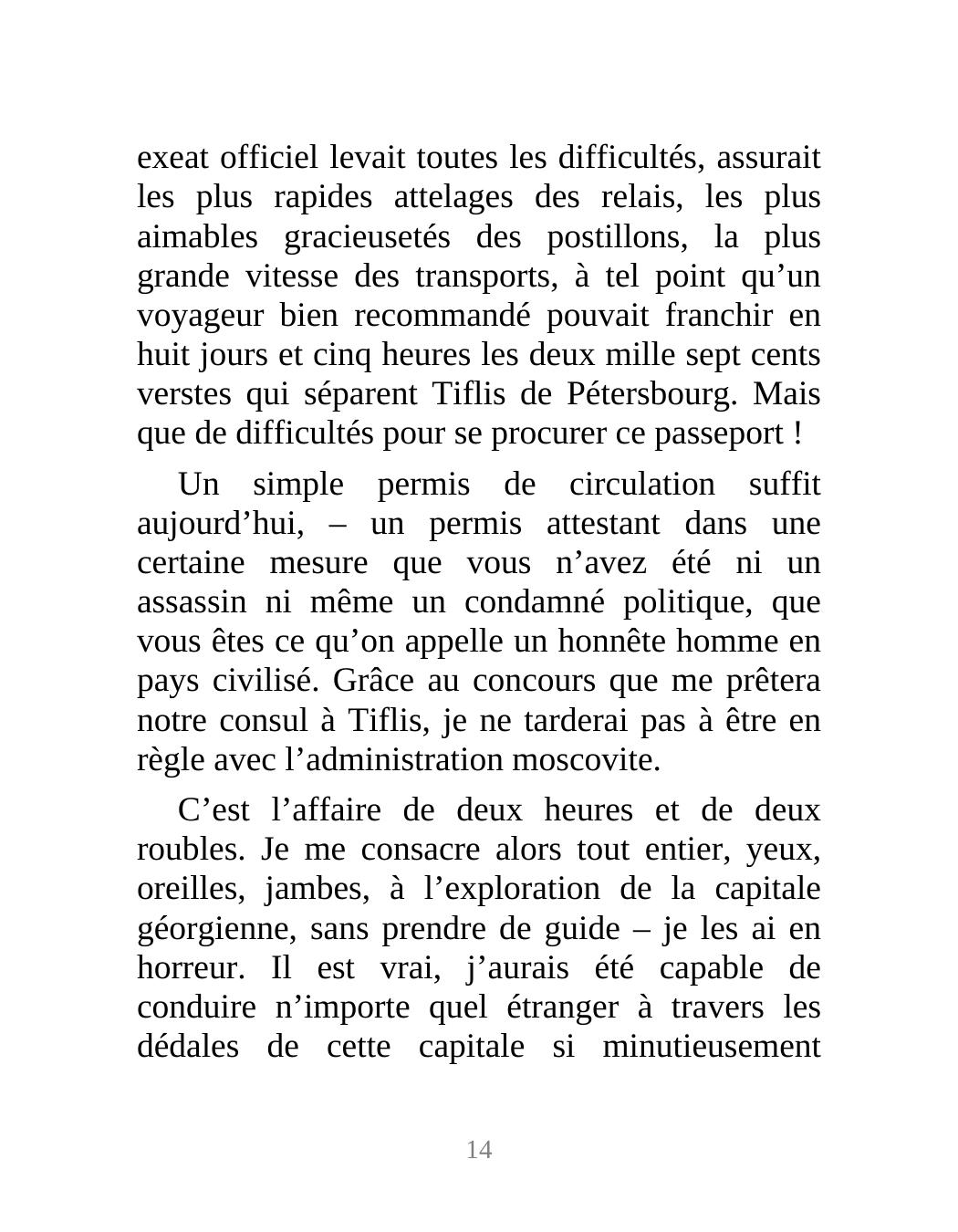 exeat officiel levait toutes les difficultés, assurait les plus rapides attelages des relais, les plus aimables gracieusetés des postillons, la plus grande vitesse des transports, à tel point qu’un voyageur bien recommandé pouvait franchir en huit jours et cinq heures les deux mille sept cents verstes qui séparent Tiflis de Pétersbourg. Mais que de difficultés pour se procurer ce passeport !

Un simple permis de circulation suffit aujourd’hui, – un permis attestant dans une certaine mesure que vous n’avez été ni un assassin ni même un condamné politique, que vous êtes ce qu’on appelle un honnête homme en pays civilisé. Grâce au concours que me prêtera notre consul à Tiflis, je ne tarderai pas à être en règle avec l’administration moscovite.

C’est l’affaire de deux heures et de deux roubles. Je me consacre alors tout entier, yeux, oreilles, jambes, à l’exploration de la capitale géorgienne, sans prendre de guide – je les ai en horreur. Il est vrai, j’aurais été capable de conduire n’importe quel étranger à travers les dédales de cette capitale si minutieusement

14